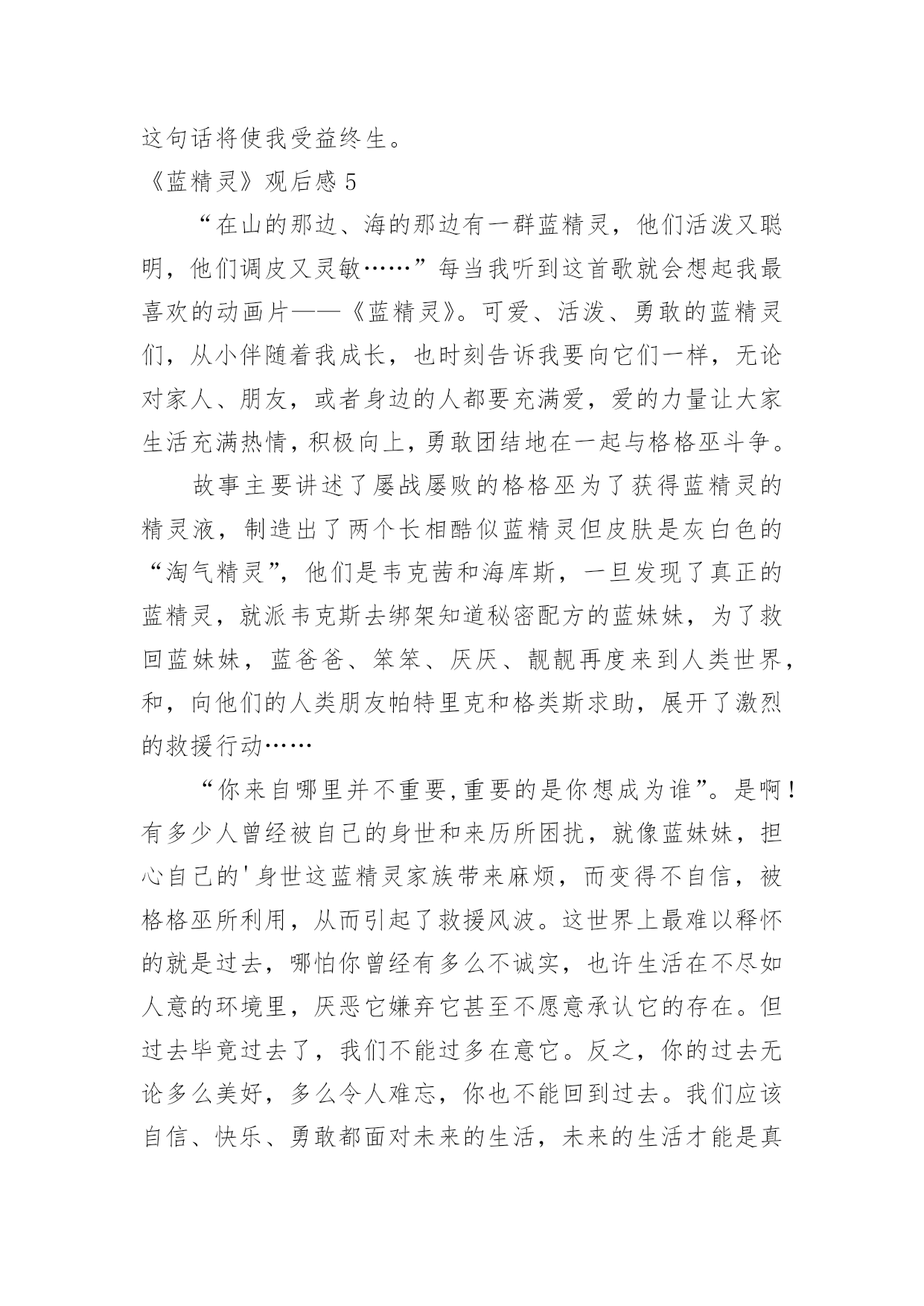 这句话将使我受益终生。

《蓝精灵》观后感 5

“在山的那边、海的那边有一群蓝精灵，他们活泼又聪明，他们调皮又灵敏……”每当我听到这首歌就会想起我最喜欢的动画片——《蓝精灵》。可爱、活泼、勇敢的蓝精灵们，从小伴随着我成长，也时刻告诉我要向它们一样，无论对家人、朋友，或者身边的人都要充满爱，爱的力量让大家生活充满热情，积极向上，勇敢团结地在一起与格格巫斗争。

故事主要讲述了屡战屡败的格格巫为了获得蓝精灵的精灵液，制造出了两个长相酷似蓝精灵但皮肤是灰白色的“淘气精灵”，他们是韦克茜和海库斯，一旦发现了真正的蓝精灵，就派韦克斯去绑架知道秘密配方的蓝妹妹，为了救回蓝妹妹，蓝爸爸、笨笨、厌厌、靓靓再度来到人类世界，和，向他们的人类朋友帕特里克和格类斯求助，展开了激烈的救援行动……

“你来自哪里并不重要,重要的是你想成为谁”。是啊！有多少人曾经被自己的身世和来历所困扰，就像蓝妹妹，担心自己的'身世这蓝精灵家族带来麻烦，而变得不自信，被格格巫所利用，从而引起了救援风波。这世界上最难以释怀的就是过去，哪怕你曾经有多么不诚实，也许生活在不尽如人意的环境里，厌恶它嫌弃它甚至不愿意承认它的存在。但过去毕竟过去了，我们不能过多在意它。反之，你的过去无论多么美好，多么令人难忘，你也不能回到过去。我们应该自信、快乐、勇敢都面对未来的生活，未来的生活才能是真